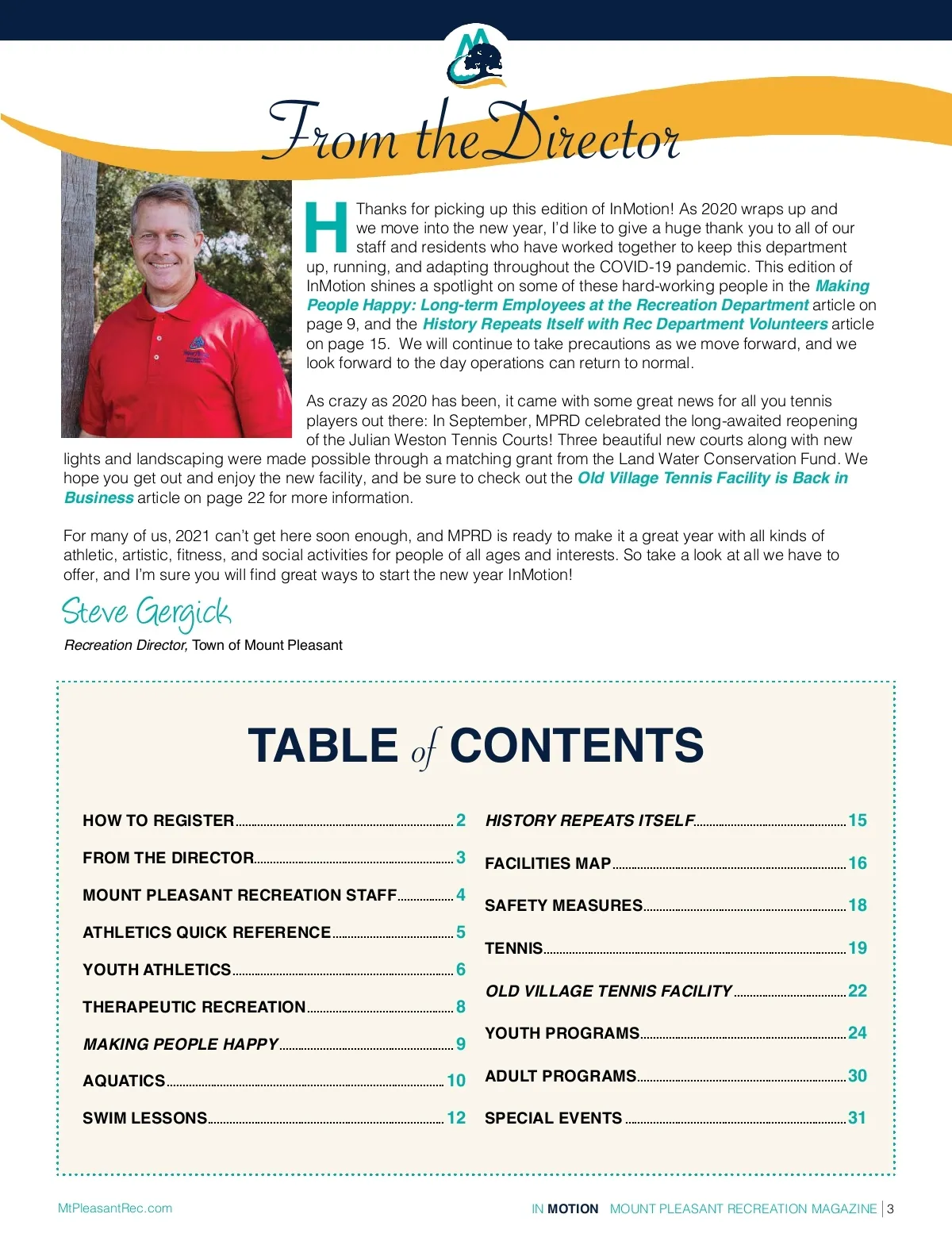 From the Director

H Thanks for picking up this edition of InMotion! As 2020 wraps up and we move into the new year, I'd like to give a huge thank you to all of our staff and residents who have worked together to keep this department up, running, and adapting throughout the COVID-19 pandemic. This edition of InMotion shines a spotlight on some of these hard-working people in the Making People Happy: Long-term Employees at the Recreation Department article on page 9, and the History Repeats Itself with Rec Department Volunteers article on page 15. We will continue to take precautions as we move forward, and we look forward to the day operations can return to normal.

As crazy as 2020 has been, it came with some great news for all you tennis players out there: In September, MPRD celebrated the long-awaited reopening of the Julian Weston Tennis Courts! Three beautiful new courts along with new lights and landscaping were made possible through a matching grant from the Land Water Conservation Fund. We hope you get out and enjoy the new facility, and be sure to check out the Old Village Tennis Facility is Back in Business article on page 22 for more information.

For many of us, 2021 can't get here soon enough, and MPRD is ready to make it a great year with all kinds of athletic, artistic, fitness, and social activities for people of all ages and interests. So take a look at all we have to offer, and I'm sure you will find great ways to start the new year InMotion!

Steve Gergick
Recreation Director, Town of Mount Pleasant

TABLE of CONTENTS

HOW TO REGISTER 2
FROM THE DIRECTOR 3
MOUNT PLEASANT RECREATION STAFF 4
ATHLETICS QUICK REFERENCE 5
YOUTH ATHLETICS 6
THERAPEUTIC RECREATION 8
MAKING PEOPLE HAPPY 9
AQUATICS 10
SWIM LESSONS 12

HISTORY REPEATS ITSELF 15
FACILITIES MAP 16
SAFETY MEASURES 18
TENNIS 19
OLD VILLAGE TENNIS FACILITY 22
YOUTH PROGRAMS 24
ADULT PROGRAMS 30
SPECIAL EVENTS 31

MtPleasantRec.com
IN MOTION MOUNT PLEASANT RECREATION MAGAZINE | 3